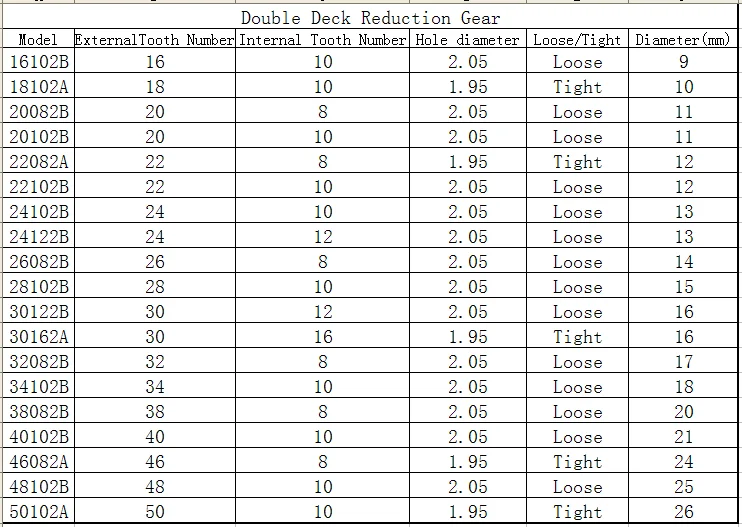 Double Deck Reduction Gear

| Model | ExternalTooth Number | Internal Tooth Number | Hole diameter | Loose/Tight | Diameter(mm) |
|---|---|---|---|---|---|
| 16102B | 16 | 10 | 2.05 | Loose | 9 |
| 18102A | 18 | 10 | 1.95 | Tight | 10 |
| 20082B | 20 | 8 | 2.05 | Loose | 11 |
| 20102B | 20 | 10 | 2.05 | Loose | 11 |
| 22082A | 22 | 8 | 1.95 | Tight | 12 |
| 22102B | 22 | 10 | 2.05 | Loose | 12 |
| 24102B | 24 | 10 | 2.05 | Loose | 13 |
| 24122B | 24 | 12 | 2.05 | Loose | 13 |
| 26082B | 26 | 8 | 2.05 | Loose | 14 |
| 28102B | 28 | 10 | 2.05 | Loose | 15 |
| 30122B | 30 | 12 | 2.05 | Loose | 16 |
| 30162A | 30 | 16 | 1.95 | Tight | 16 |
| 32082B | 32 | 8 | 2.05 | Loose | 17 |
| 34102B | 34 | 10 | 2.05 | Loose | 18 |
| 38082B | 38 | 8 | 2.05 | Loose | 20 |
| 40102B | 40 | 10 | 2.05 | Loose | 21 |
| 46082A | 46 | 8 | 1.95 | Tight | 24 |
| 48102B | 48 | 10 | 2.05 | Loose | 25 |
| 50102A | 50 | 10 | 1.95 | Tight | 26 |